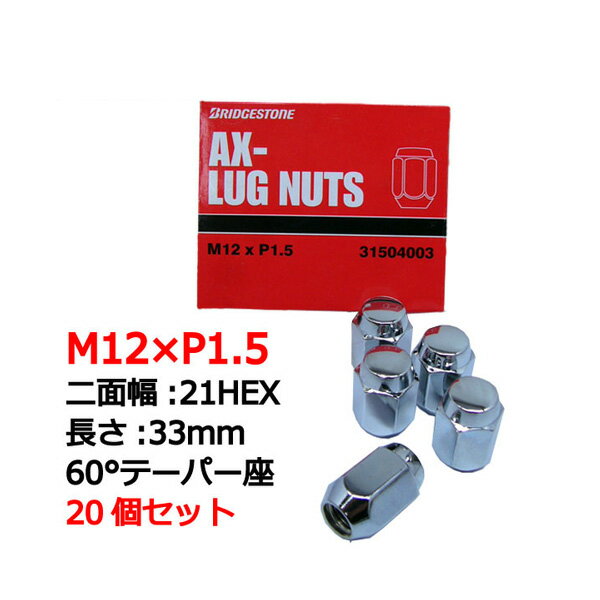 BRIDGESTONE

AX-
LUG NUTS

M12 x P1.5 31504003

M12×P1.5
二面幅 :21HEX
長さ :33mm
60°テーパー座
20 個セット